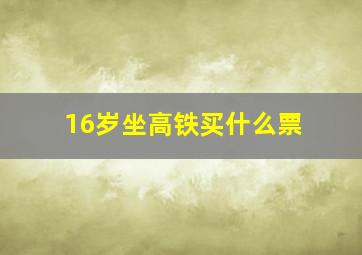 16岁坐高铁买什么票